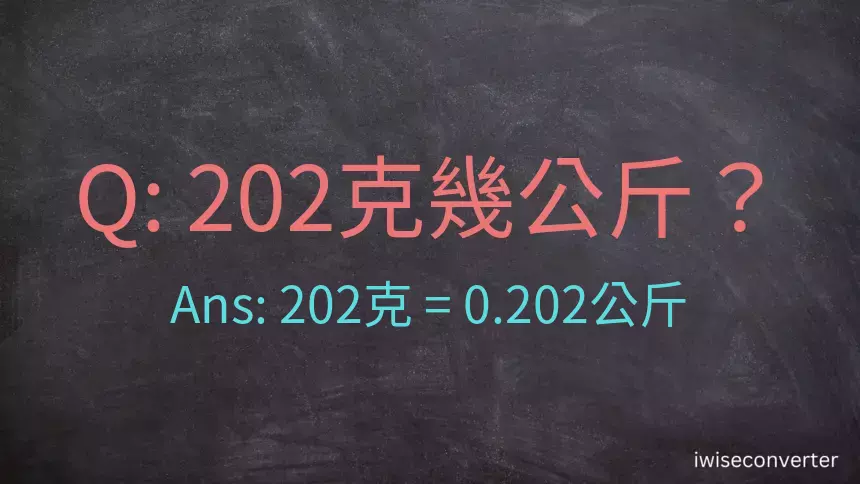 Q: 202克幾公斤？

Ans: 202克 = 0.202公斤

iwiseconverter